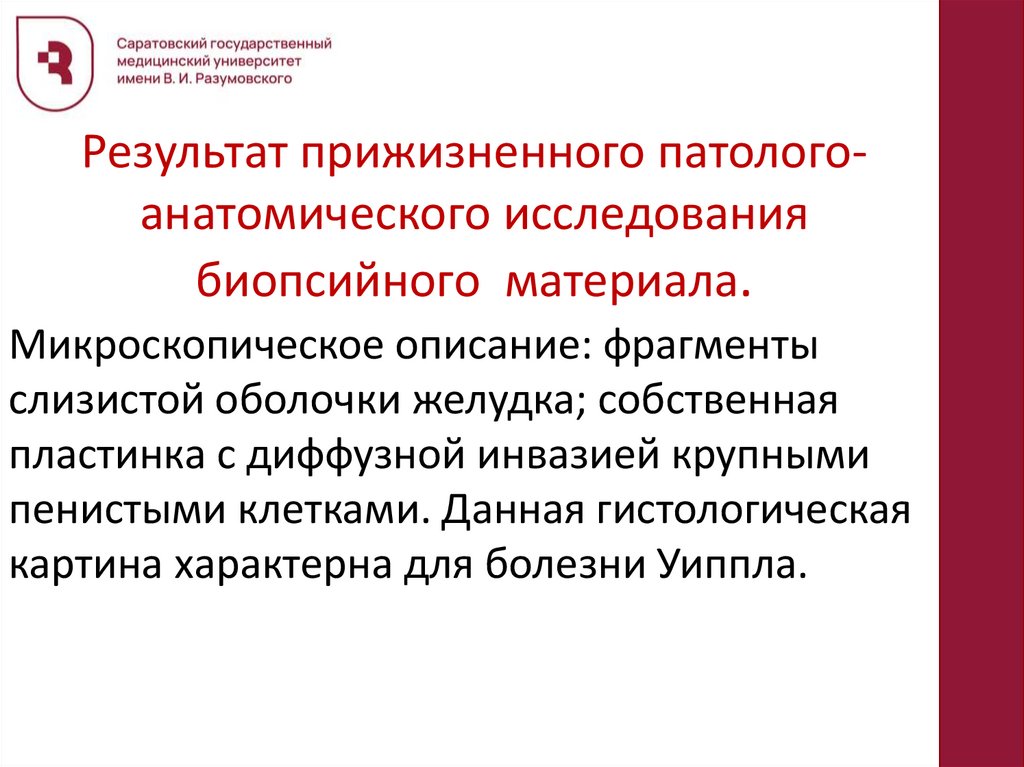 Саратовский государственный медицинский университет имени В. И. Разумовского

Результат прижизненного патолого-анатомического исследования биопсийного  материала.

Микроскопическое описание: фрагменты слизистой оболочки желудка; собственная пластинка с диффузной инвазией крупными пенистыми клетками. Данная гистологическая картина характерна для болезни Уиппла.